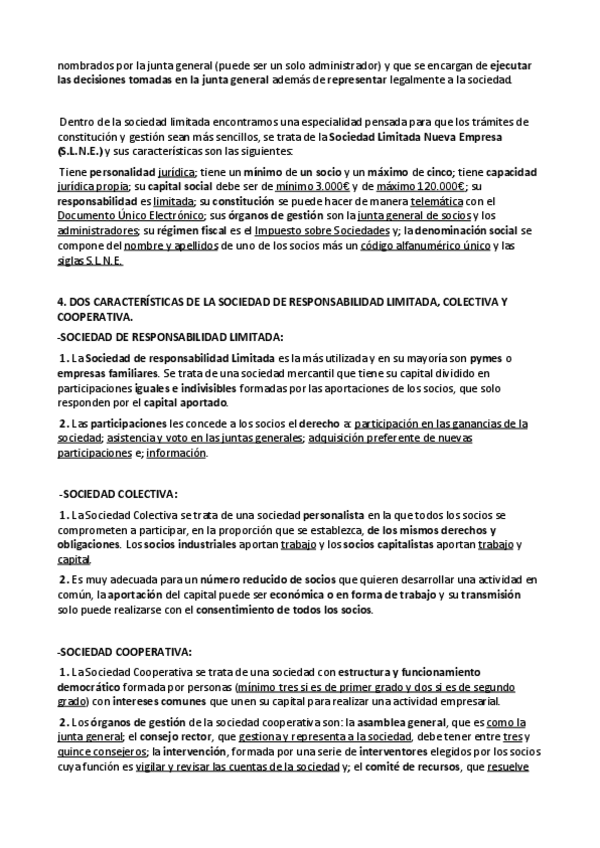 nombrados por la junta general (puede ser un solo administrador) y que se encargan de ejecutar las decisiones tomadas en la junta general además de representar legalmente a la sociedad.

Dentro de la sociedad limitada encontramos una especialidad pensada para que los trámites de constitución y gestión sean más sencillos, se trata de la Sociedad Limitada Nueva Empresa (S.L.N.E.) y sus características son las siguientes:

Tiene personalidad jurídica; tiene un mínimo de un socio y un máximo de cinco; tiene capacidad jurídica propia; su capital social debe ser de mínimo 3.000€ y de máximo 120.000€; su responsabilidad es limitada; su constitución se puede hacer de manera telemática con el Documento Único Electrónico; sus órganos de gestión son la junta general de socios y los administradores; su régimen fiscal es el Impuesto sobre Sociedades y; la denominación social se compone del nombre y apellidos de uno de los socios más un código alfanumérico único y las siglas S.L.N.E.

4. DOS CARACTERÍSTICAS DE LA SOCIEDAD DE RESPONSABILIDAD LIMITADA, COLECTIVA Y COOPERATIVA.

-SOCIEDAD DE RESPONSABILIDAD LIMITADA:

1. La Sociedad de responsabilidad Limitada es la más utilizada y en su mayoría son pymes o empresas familiares. Se trata de una sociedad mercantil que tiene su capital dividido en participaciones iguales e indivisibles formadas por las aportaciones de los socios, que solo responden por el capital aportado.

2. Las participaciones les concede a los socios el derecho a: participación en las ganancias de la sociedad; asistencia y voto en las juntas generales; adquisición preferente de nuevas participaciones e; información.

-SOCIEDAD COLECTIVA:

1. La Sociedad Colectiva se trata de una sociedad personalista en la que todos los socios se comprometen a participar, en la proporción que se establezca, de los mismos derechos y obligaciones. Los socios industriales aportan trabajo y los socios capitalistas aportan trabajo y capital.

2. Es muy adecuada para un número reducido de socios que quieren desarrollar una actividad en común, la aportación del capital puede ser económica o en forma de trabajo y su transmisión solo puede realizarse con el consentimiento de todos los socios.

-SOCIEDAD COOPERATIVA:

1. La Sociedad Cooperativa se trata de una sociedad con estructura y funcionamiento democrático formada por personas (mínimo tres si es de primer grado y dos si es de segundo grado) con intereses comunes que unen su capital para realizar una actividad empresarial.

2. Los órganos de gestión de la sociedad cooperativa son: la asamblea general, que es como la junta general; el consejo rector, que gestiona y representa a la sociedad, debe tener entre tres y quince consejeros; la intervención, formada por una serie de interventores elegidos por los socios cuya función es vigilar y revisar las cuentas de la sociedad y; el comité de recursos, que resuelve